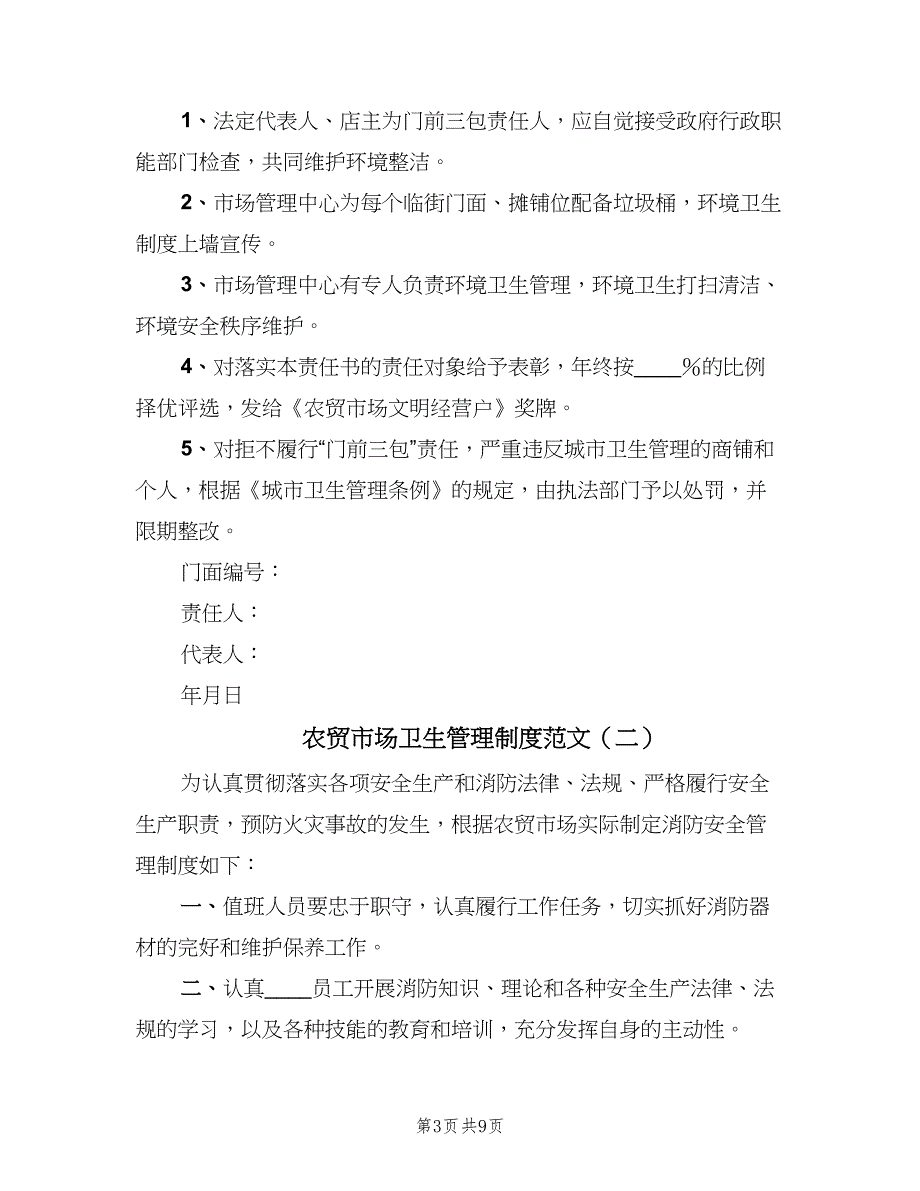 1、法定代表人、店主为门前三包责任人，应自觉接受政府行政职能部门检查，共同维护环境整洁。

2、市场管理中心为每个临街门面、摊铺位配备垃圾桶，环境卫生制度上墙宣传。

3、市场管理中心有专人负责环境卫生管理，环境卫生打扫清洁、环境安全秩序维护。

4、对落实本责任书的责任对象给予表彰，年终按____%的比例择优评选，发给《农贸市场文明经营户》奖牌。

5、对拒不履行“门前三包”责任，严重违反城市卫生管理的商铺和个人，根据《城市卫生管理条例》的规定，由执法部门予以处罚，并限期整改。

门面编号：

责任人：

代表人：

年月日

农贸市场卫生管理制度范文（二）

为认真贯彻落实各项安全生产和消防法律、法规、严格履行安全生产职责，预防火灾事故的发生，根据农贸市场实际制定消防安全管理制度如下：

一、值班人员要忠于职守，认真履行工作任务，切实抓好消防器材的完好和维护保养工作。

二、认真____员工开展消防知识、理论和各种安全生产法律、法规的学习，以及各种技能的教育和培训，充分发挥自身的主动性。

第3页 共9页